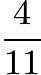 $\frac{4}{11}$